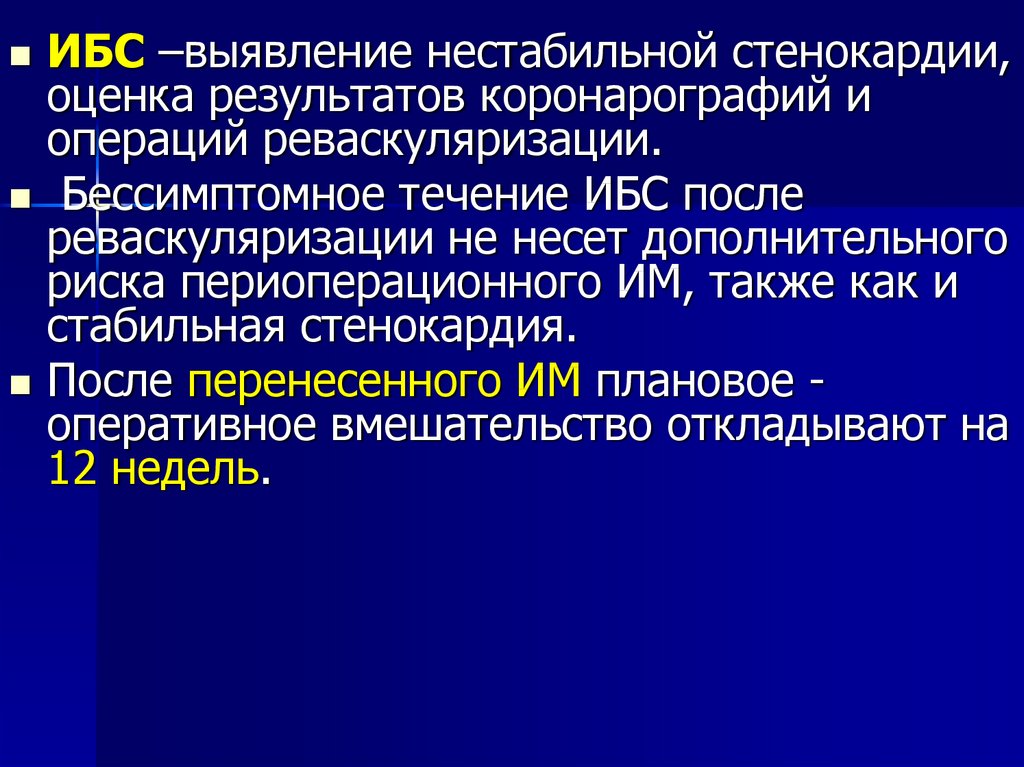 ИБС –выявление нестабильной стенокардии, оценка результатов коронарографий и операций реваскуляризации.

Бессимптомное течение ИБС после реваскуляризации не несет дополнительного риска периоперационного ИМ, также как и стабильная стенокардия.

После перенесенного ИМ плановое - оперативное вмешательство откладывают на 12 недель.